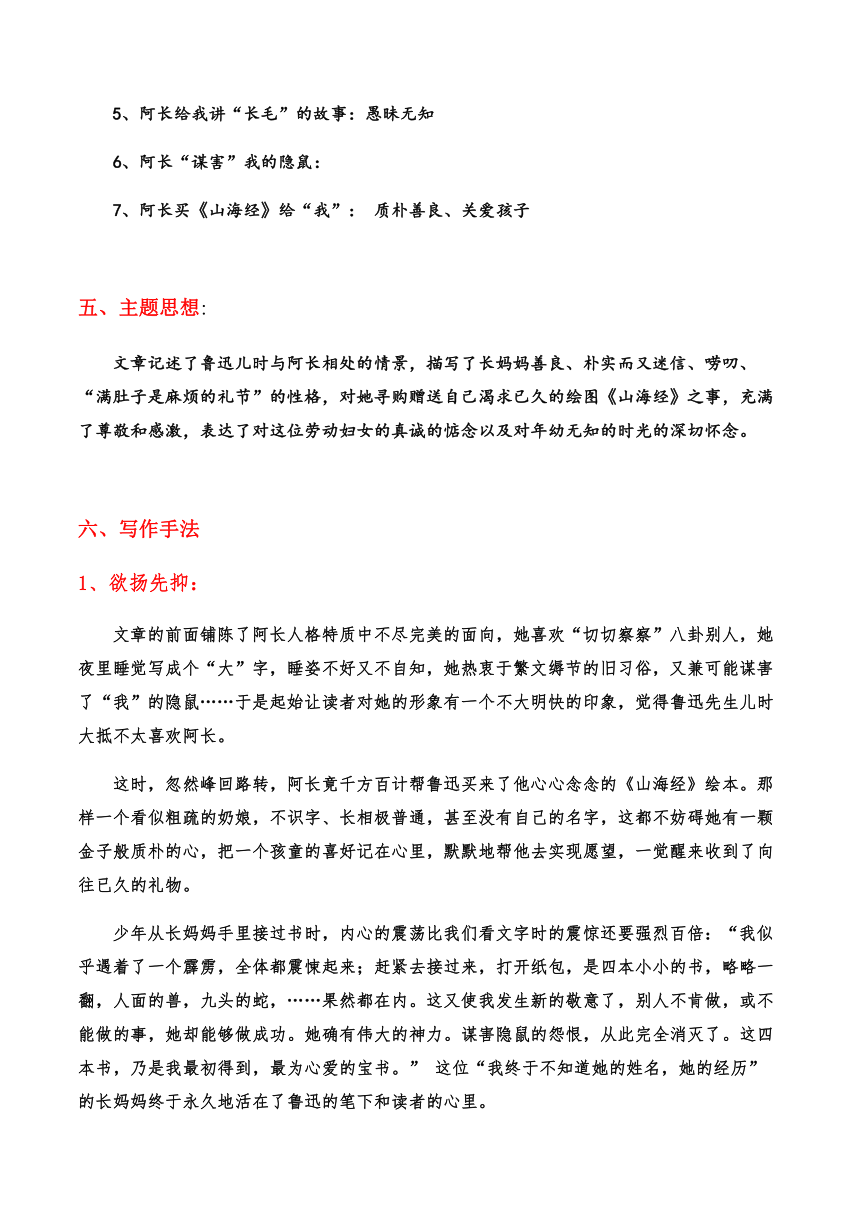 5、阿长给我讲“长毛”的故事：愚昧无知

6、阿长“谋害”我的隐鼠：

7、阿长买《山海经》给“我”： 质朴善良、关爱孩子

五、主题思想:

文章记述了鲁迅儿时与阿长相处的情景，描写了长妈妈善良、朴实而又迷信、唠叨、“满肚子是麻烦的礼节”的性格，对她寻购赠送自己渴求已久的绘图《山海经》之事，充满了尊敬和感激，表达了对这位劳动妇女的真诚的惦念以及对年幼无知的时光的深切怀念。

六、写作手法

1、欲扬先抑：

文章的前面铺陈了阿长人格特质中不尽完美的面向，她喜欢“切切察察”八卦别人，她夜里睡觉写成个“大”字，睡姿不好又不自知，她热衷于繁文缛节的旧习俗，又兼可能谋害了“我”的隐鼠……于是起始让读者对她的形象有一个不大明快的印象，觉得鲁迅先生儿时大抵不太喜欢阿长。

这时，忽然峰回路转，阿长竟千方百计帮鲁迅买来了他心心念念的《山海经》绘本。那样一个看似粗疏的奶娘，不识字、长相极普通，甚至没有自己的名字，这都不妨碍她有一颗金子般质朴的心，把一个孩童的喜好记在心里，默默地帮他去实现愿望，一觉醒来收到了向往已久的礼物。

少年从长妈妈手里接过书时，内心的震荡比我们看文字时的震惊还要强烈百倍：“我似乎遇着了一个霹雳，全体都震悚起来；赶紧去接过来，打开纸包，是四本小小的书，略略一翻，人面的兽，九头的蛇，……果然都在内。这又使我发生新的敬意了，别人不肯做，或不能做的事，她却能够做成功。她确有伟大的神力。谋害隐鼠的怨恨，从此完全消灭了。这四本书，乃是我最初得到，最为心爱的宝书。” 这位“我终于不知道她的姓名，她的经历”的长妈妈终于永久地活在了鲁迅的笔下和读者的心里。